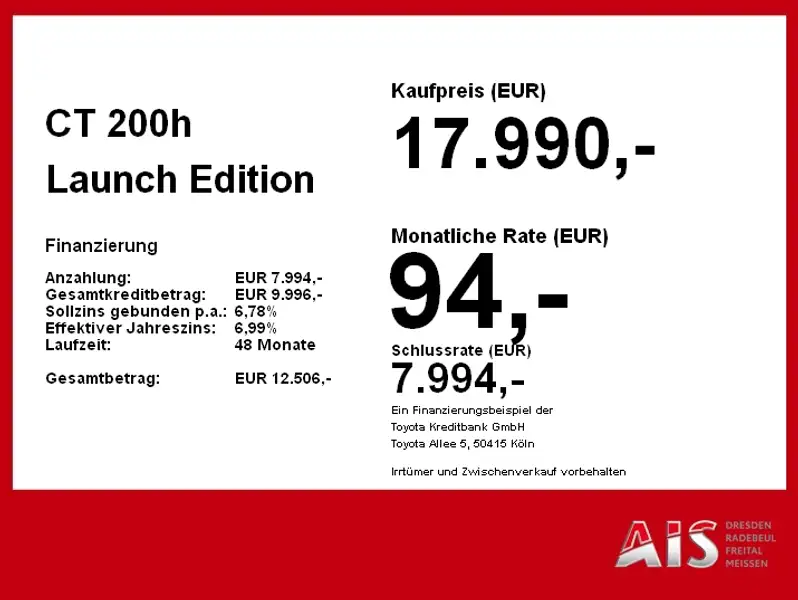 CT 200h
Launch Edition

Finanzierung

Anzahlung: EUR 7.994,-
Gesamtkreditbetrag: EUR 9.996,-
Sollzins gebunden p.a.: 6,78%
Effektiver Jahreszins: 6,99%
Laufzeit: 48 Monate

Gesamtbetrag: EUR 12.506,-

Kaufpreis (EUR)
17.990,-

Monatliche Rate (EUR)
94,-

Schlussrate (EUR)
7.994,-

Ein Finanzierungsbeispiel der
Toyota Kreditbank GmbH
Toyota Allee 5, 50415 Köln

Irrtümer und Zwischenverkauf vorbehalten

AIS
DRESDEN
RADEBEUL
FREITAL
MEISSEN